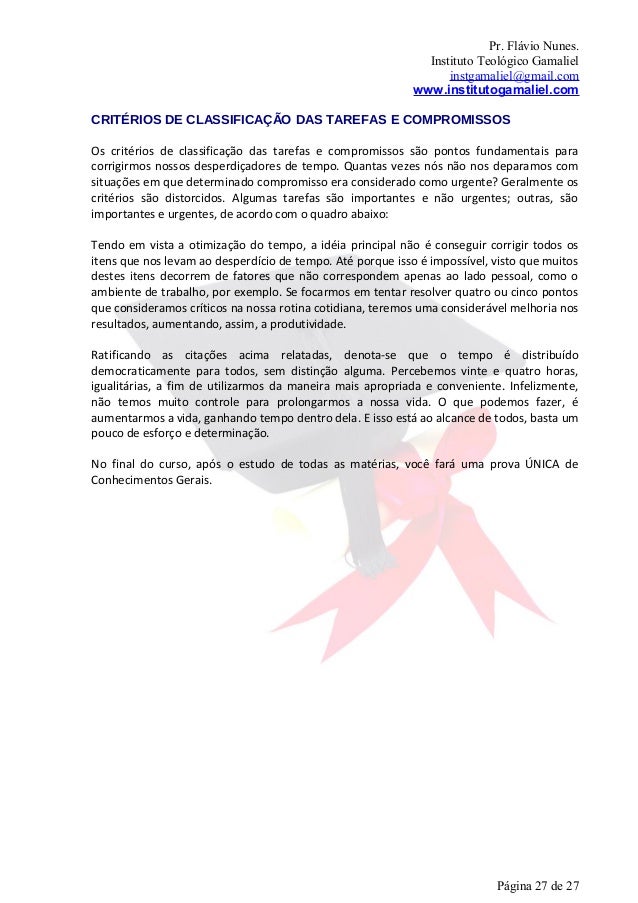 Pr. Flávio Nunes.
Instituto Teológico Gamaliel
instgamaliel@gmail.com
www.institutogamaliel.com

CRITÉRIOS DE CLASSIFICAÇÃO DAS TAREFAS E COMPROMISSOS

Os critérios de classificação das tarefas e compromissos são pontos fundamentais para corrigirmos nossos desperdiçadores de tempo. Quantas vezes nós não nos deparamos com situações em que determinado compromisso era considerado como urgente? Geralmente os critérios são distorcidos. Algumas tarefas são importantes e não urgentes; outras, são importantes e urgentes, de acordo com o quadro abaixo:

Tendo em vista a otimização do tempo, a idéia principal não é conseguir corrigir todos os itens que nos levam ao desperdício de tempo. Até porque isso é impossível, visto que muitos destes itens decorrem de fatores que não correspondem apenas ao lado pessoal, como o ambiente de trabalho, por exemplo. Se focarmos em tentar resolver quatro ou cinco pontos que consideramos críticos na nossa rotina cotidiana, teremos uma considerável melhoria nos resultados, aumentando, assim, a produtividade.

Ratificando as citações acima relatadas, denota-se que o tempo é distribuído democraticamente para todos, sem distinção alguma. Percebemos vinte e quatro horas, igualitárias, a fim de utilizarmos da maneira mais apropriada e conveniente. Infelizmente, não temos muito controle para prolongarmos a nossa vida. O que podemos fazer, é aumentarmos a vida, ganhando tempo dentro dela. E isso está ao alcance de todos, basta um pouco de esforço e determinação.

No final do curso, após o estudo de todas as matérias, você fará uma prova ÚNICA de Conhecimentos Gerais.

Página 27 de 27